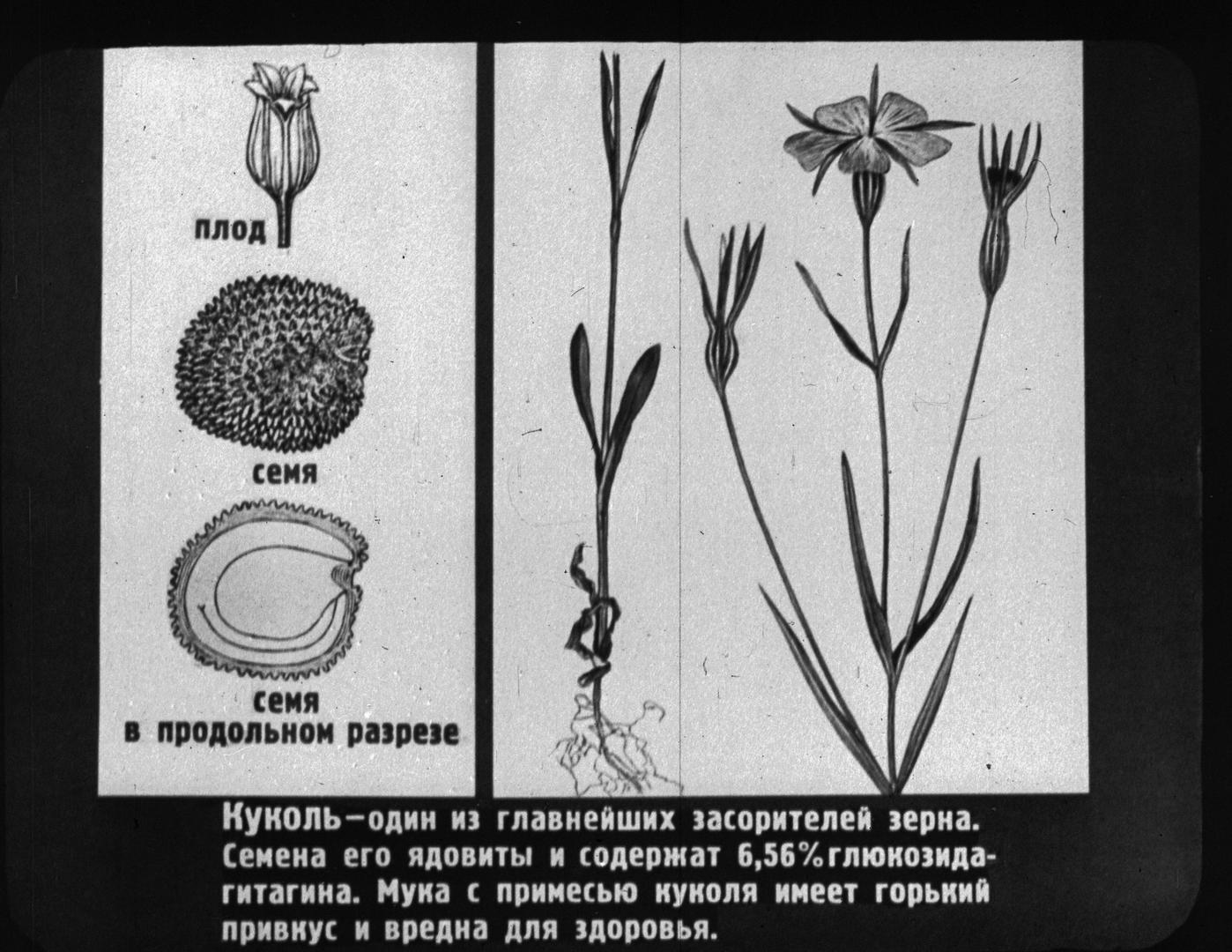 плод

семя

семя
в продольном разрезе

Куколь—один из главнейших засорителей зерна. Семена его ядовиты и содержат 6,56% глюкозида-гитагина. Мука с примесью куколя имеет горький привкус и вредна для здоровья.